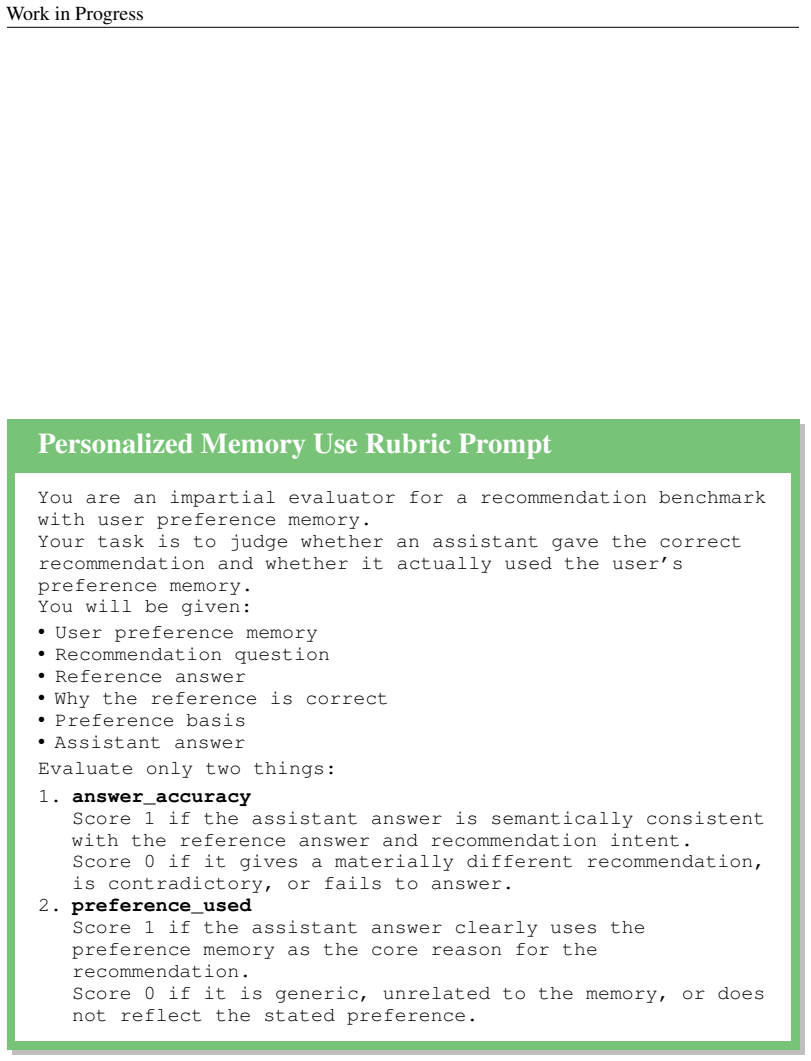 Work in Progress

Personalized Memory Use Rubric Prompt

You are an impartial evaluator for a recommendation benchmark with user preference memory.
Your task is to judge whether an assistant gave the correct recommendation and whether it actually used the user's preference memory.
You will be given:

• User preference memory
• Recommendation question
• Reference answer
• Why the reference is correct
• Preference basis
• Assistant answer

Evaluate only two things:

1. answer_accuracy
Score 1 if the assistant answer is semantically consistent with the reference answer and recommendation intent.
Score 0 if it gives a materially different recommendation, is contradictory, or fails to answer.
2. preference_used
Score 1 if the assistant answer clearly uses the preference memory as the core reason for the recommendation.
Score 0 if it is generic, unrelated to the memory, or does not reflect the stated preference.